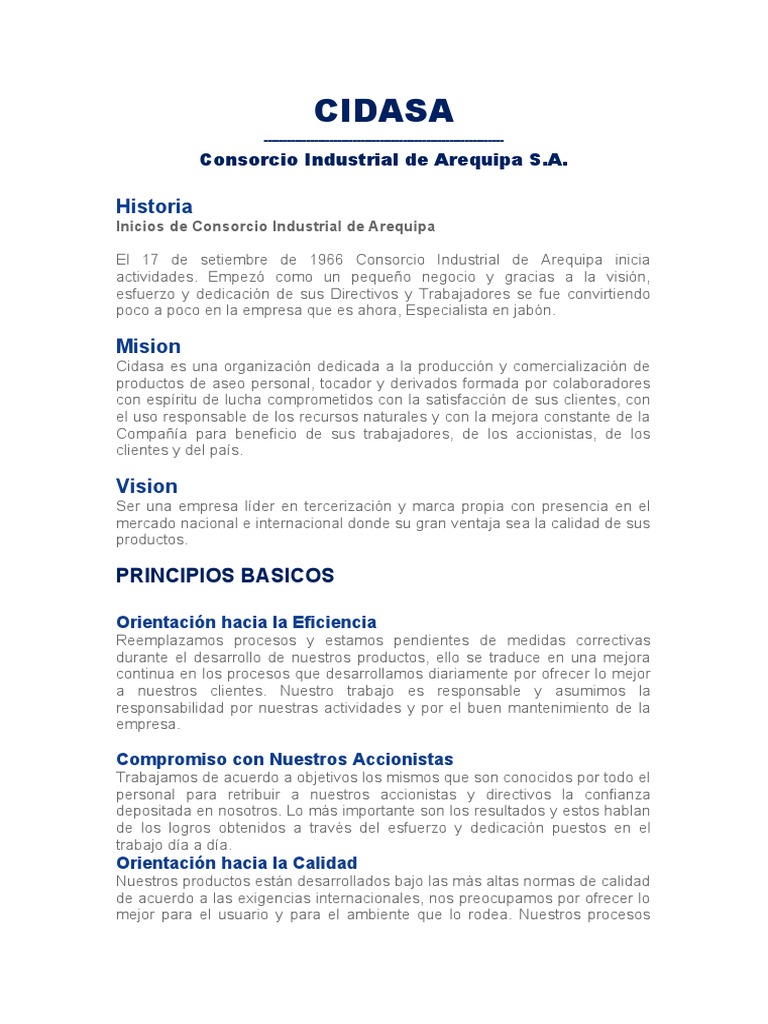 CIDASA

Consorcio Industrial de Arequipa S.A.

Historia
Inicios de Consorcio Industrial de Arequipa

El 17 de setiembre de 1966 Consorcio Industrial de Arequipa inicia actividades. Empezó como un pequeño negocio y gracias a la visión, esfuerzo y dedicación de sus Directivos y Trabajadores se fue convirtiendo poco a poco en la empresa que es ahora, Especialista en jabón.

Mision
Cidasa es una organización dedicada a la producción y comercialización de productos de aseo personal, tocador y derivados formada por colaboradores con espíritu de lucha comprometidos con la satisfacción de sus clientes, con el uso responsable de los recursos naturales y con la mejora constante de la Compañía para beneficio de sus trabajadores, de los accionistas, de los clientes y del país.

Vision
Ser una empresa líder en tercerización y marca propia con presencia en el mercado nacional e internacional donde su gran ventaja sea la calidad de sus productos.

PRINCIPIOS BASICOS

Orientación hacia la Eficiencia
Reemplazamos procesos y estamos pendientes de medidas correctivas durante el desarrollo de nuestros productos, ello se traduce en una mejora continua en los procesos que desarrollamos diariamente por ofrecer lo mejor a nuestros clientes. Nuestro trabajo es responsable y asumimos la responsabilidad por nuestras actividades y por el buen mantenimiento de la empresa.

Compromiso con Nuestros Accionistas
Trabajamos de acuerdo a objetivos los mismos que son conocidos por todo el personal para retribuir a nuestros accionistas y directivos la confianza depositada en nosotros. Lo más importante son los resultados y estos hablan de los logros obtenidos a través del esfuerzo y dedicación puestos en el trabajo día a día.

Orientación hacia la Calidad
Nuestros productos están desarrollados bajo las más altas normas de calidad de acuerdo a las exigencias internacionales, nos preocupamos por ofrecer lo mejor para el usuario y para el ambiente que lo rodea. Nuestros procesos